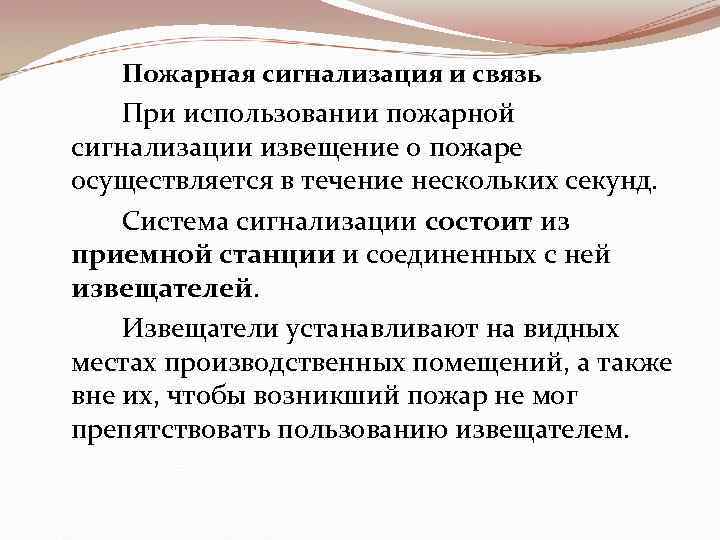 Пожарная сигнализация и связь

При использовании пожарной сигнализации извещение о пожаре осуществляется в течение нескольких секунд.

Система сигнализации состоит из приемной станции и соединенных с ней извещателей.

Извещатели устанавливают на видных местах производственных помещений, а также вне их, чтобы возникший пожар не мог препятствовать пользованию извещателем.